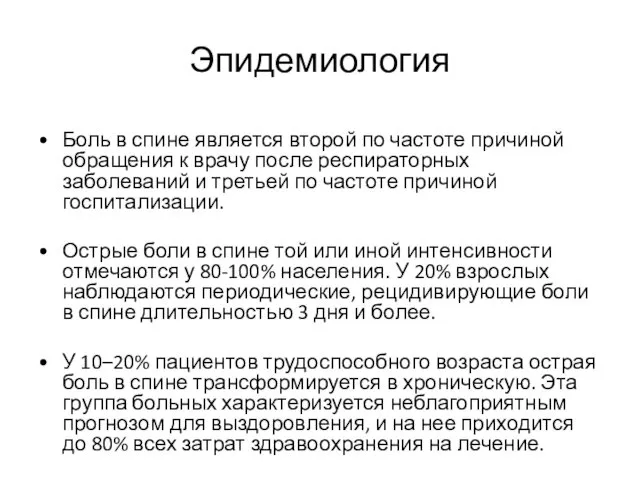 Эпидемиология

• Боль в спине является второй по частоте причиной обращения к врачу после респираторных заболеваний и третьей по частоте причиной госпитализации.

• Острые боли в спине той или иной интенсивности отмечаются у 80-100% населения. У 20% взрослых наблюдаются периодические, рецидивирующие боли в спине длительностью 3 дня и более.

• У 10–20% пациентов трудоспособного возраста острая боль в спине трансформируется в хроническую. Эта группа больных характеризуется неблагоприятным прогнозом для выздоровления, и на нее приходится до 80% всех затрат здравоохранения на лечение.